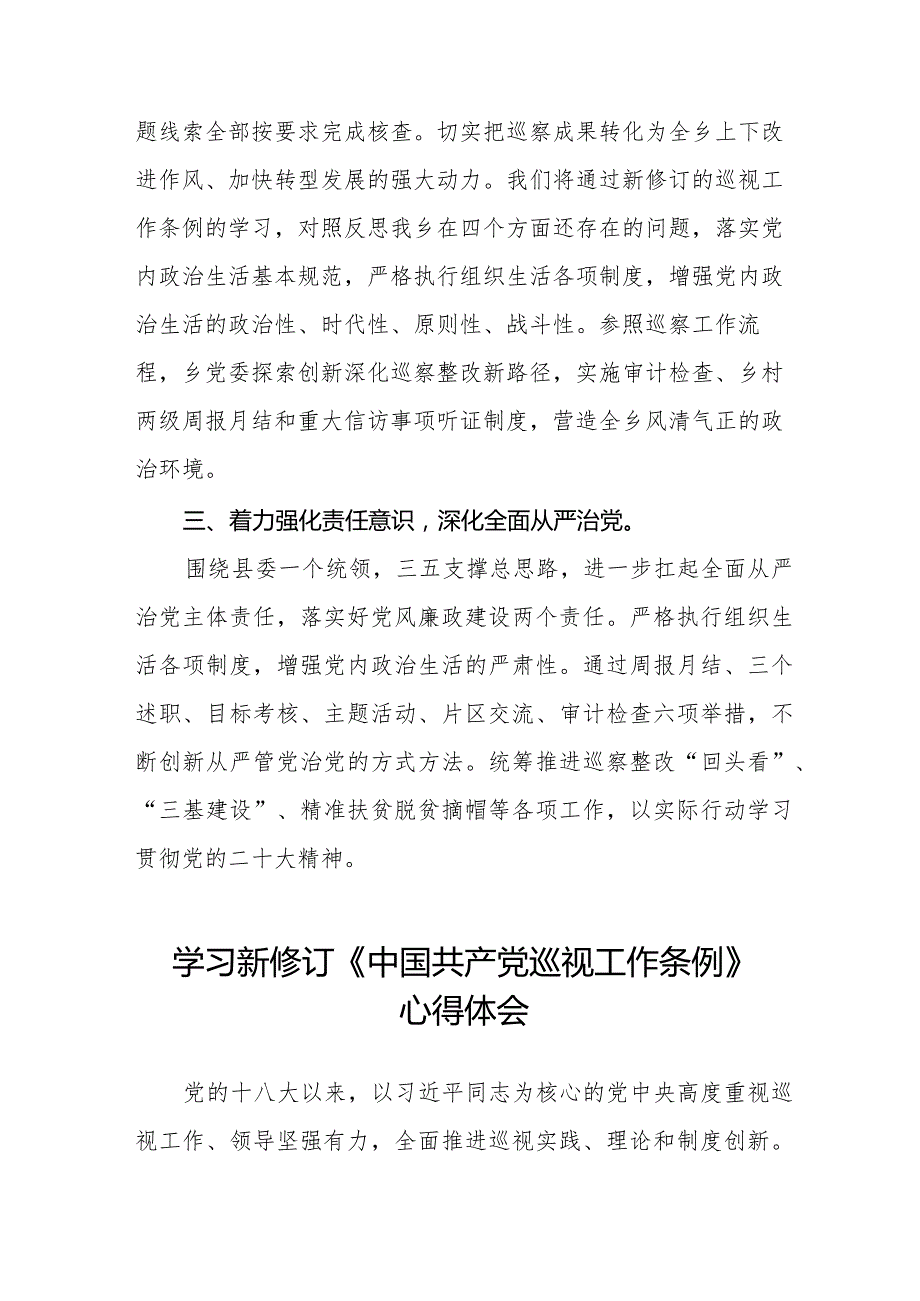 题线索全部按要求完成核查。切实把巡察成果转化为全乡上下改进作风、加快转型发展的强大动力。我们将通过新修订的巡视工作条例的学习，对照反思我乡在四个方面还存在的问题，落实党内政治生活基本规范，严格执行组织生活各项制度，增强党内政治生活的政治性、时代性、原则性、战斗性。参照巡察工作流程，乡党委探索创新深化巡察整改新路径，实施审计检查、乡村两级周报月结和重大信访事项听证制度，营造全乡风清气正的政治环境。

三、着力强化责任意识，深化全面从严治党。

围绕县委一个统领，三五支撑总思路，进一步扛起全面从严治党主体责任，落实好党风廉政建设两个责任。严格执行组织生活各项制度，增强党内政治生活的严肃性。通过周报月结、三个述职、目标考核、主题活动、片区交流、审计检查六项举措，不断创新从严管党治党的方式方法。统筹推进巡察整改“回头看”、“三基建设”、精准扶贫脱贫摘帽等各项工作，以实际行动学习贯彻党的二十大精神。

学习新修订《中国共产党巡视工作条例》心得体会

党的十八大以来，以习近平同志为核心的党中央高度重视巡视工作、领导坚强有力，全面推进巡视实践、理论和制度创新。